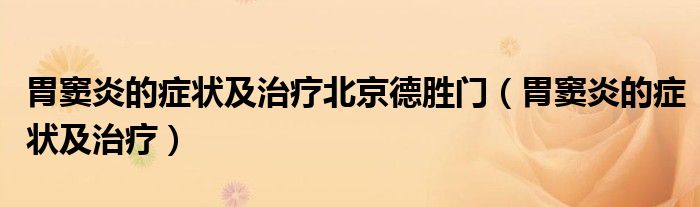 胃窦炎的症状及治疗北京德胜门（胃窦炎的症状及治疗）